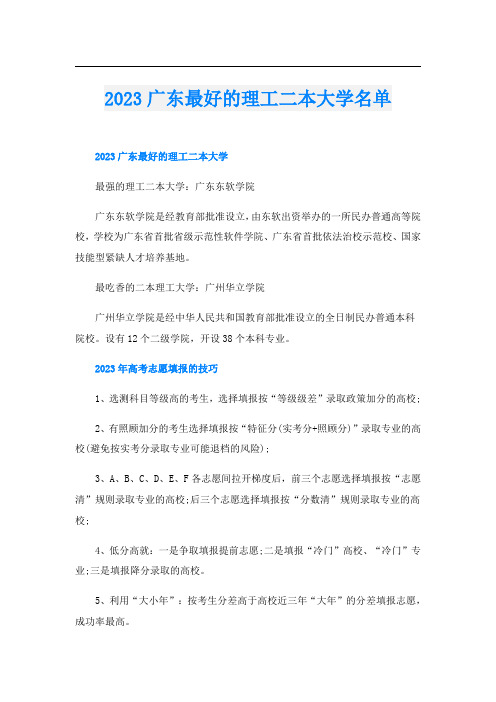 2023 广东最好的理工二本大学名单

2023 广东最好的理工二本大学

最强的理工二本大学：广东东软学院

广东东软学院是经教育部批准设立，由东软出资举办的一所民办普通高等院校，学校为广东省首批省级示范性软件学院、广东省首批依法治校示范校、国家技能型紧缺人才培养基地。

最吃香的二本理工大学：广州华立学院

广州华立学院是经中华人民共和国教育部批准设立的全日制民办普通本科院校。设有 12 个二级学院，开设 38 个本科专业。

2023 年高考志愿填报的技巧

1、选测科目等级高的考生，选择填报按“等级级差”录取政策加分的高校；

2、有照顾加分的考生选择填报按“特征分(实考分+照顾分)”录取专业的高校(避免按实考分录取专业可能退档的风险)；

3、A、B、C、D、E、F 各志愿间拉开梯度后，前三个志愿选择填报按“志愿清”规则录取专业的高校;后三个志愿选择填报按“分数清”规则录取专业的高校；

4、低分高就：一是争取填报提前志愿;二是填报“冷门”高校、“冷门”专业;三是填报降分录取的高校。

5、利用“大小年”：按考生分差高于高校近三年“大年”的分差填报志愿，成功率最高。